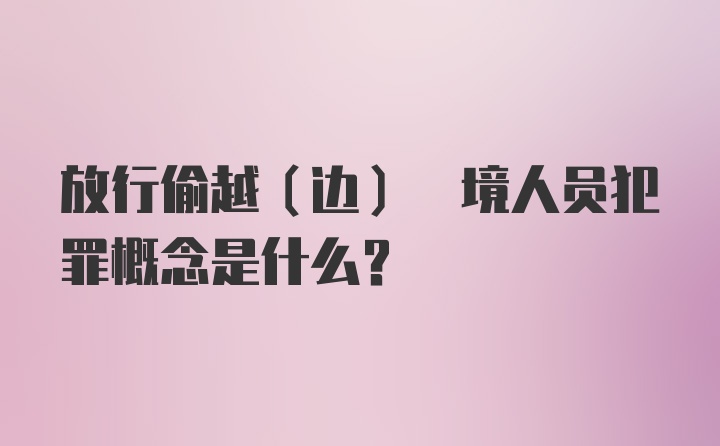 放行偷越（边） 境人员犯罪概念是什么？